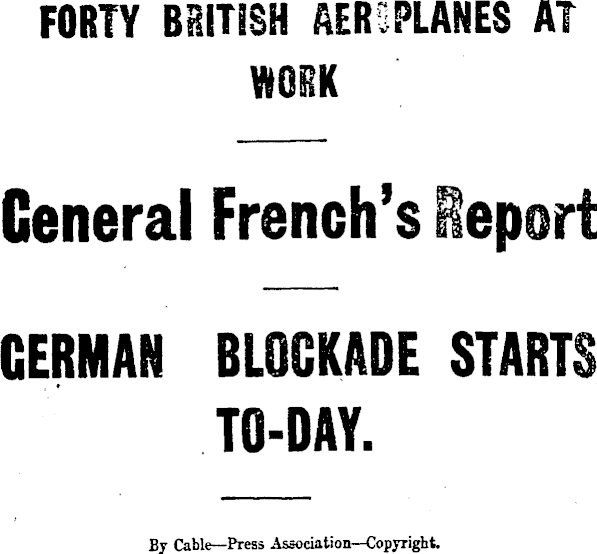 FORTY BRITISH AEROPLANES AT WORK

General French's Report

GERMAN BLOCKADE STARTS TO-DAY.

By Cable—Press Association—Copyright.